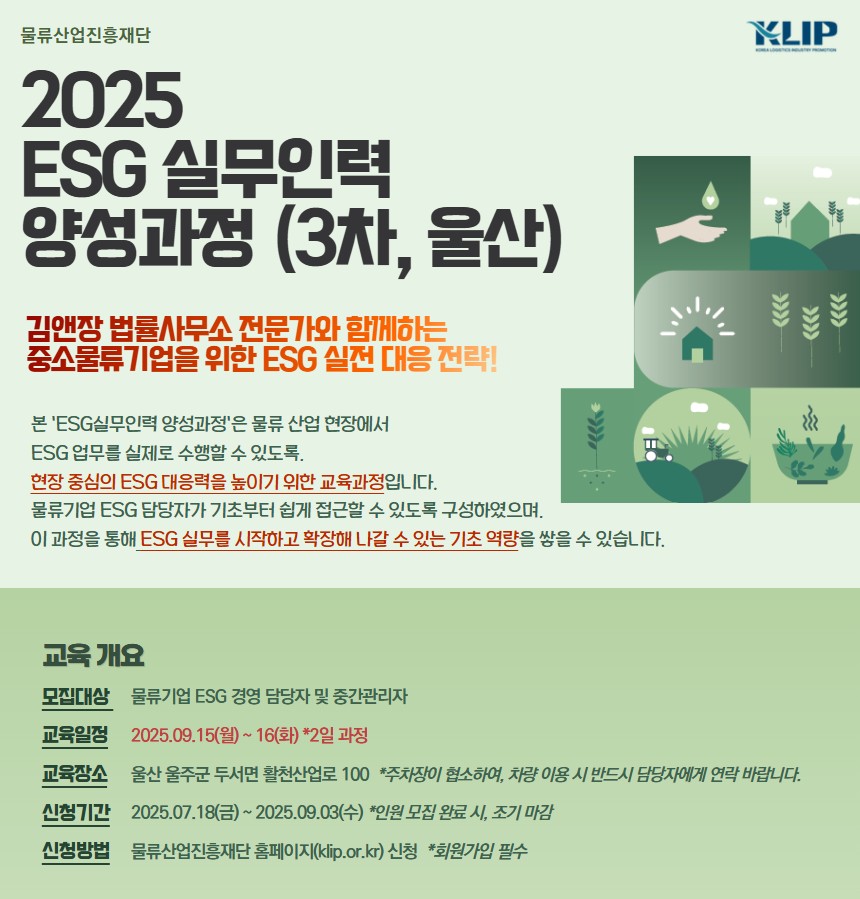 물류산업진흥재단

KLIP
KOREA LOGISTICS INDUSTRY PROMOTION

2025
ESG 실무인력
양성과정 (3차, 울산)

김앤장 법률사무소 전문가와 함께하는
중소물류기업을 위한 ESG 실전 대응 전략!

본 'ESG실무인력 양성과정'은 물류 산업 현장에서
ESG 업무를 실제로 수행할 수 있도록,
현장 중심의 ESG 대응력을 높이기 위한 교육과정입니다.
물류기업 ESG 담당자가 기초부터 쉽게 접근할 수 있도록 구성하였으며,
이 과정을 통해 ESG 실무를 시작하고 확장해 나갈 수 있는 기초 역량을 쌓을 수 있습니다.

교육 개요

모집대상 물류기업 ESG 경영 담당자 및 중간관리자

교육일정 2025.09.15(월) ~ 16(화) *2일 과정

교육장소 울산 울주군 두서면 활천산업로 100 *주차장이 협소하여, 차량 이용 시 반드시 담당자에게 연락 바랍니다.

신청기간 2025.07.18(금) ~ 2025.09.03(수) *인원 모집 완료 시, 조기 마감

신청방법 물류산업진흥재단 홈페이지(klip.or.kr) 신청 *회원가입 필수